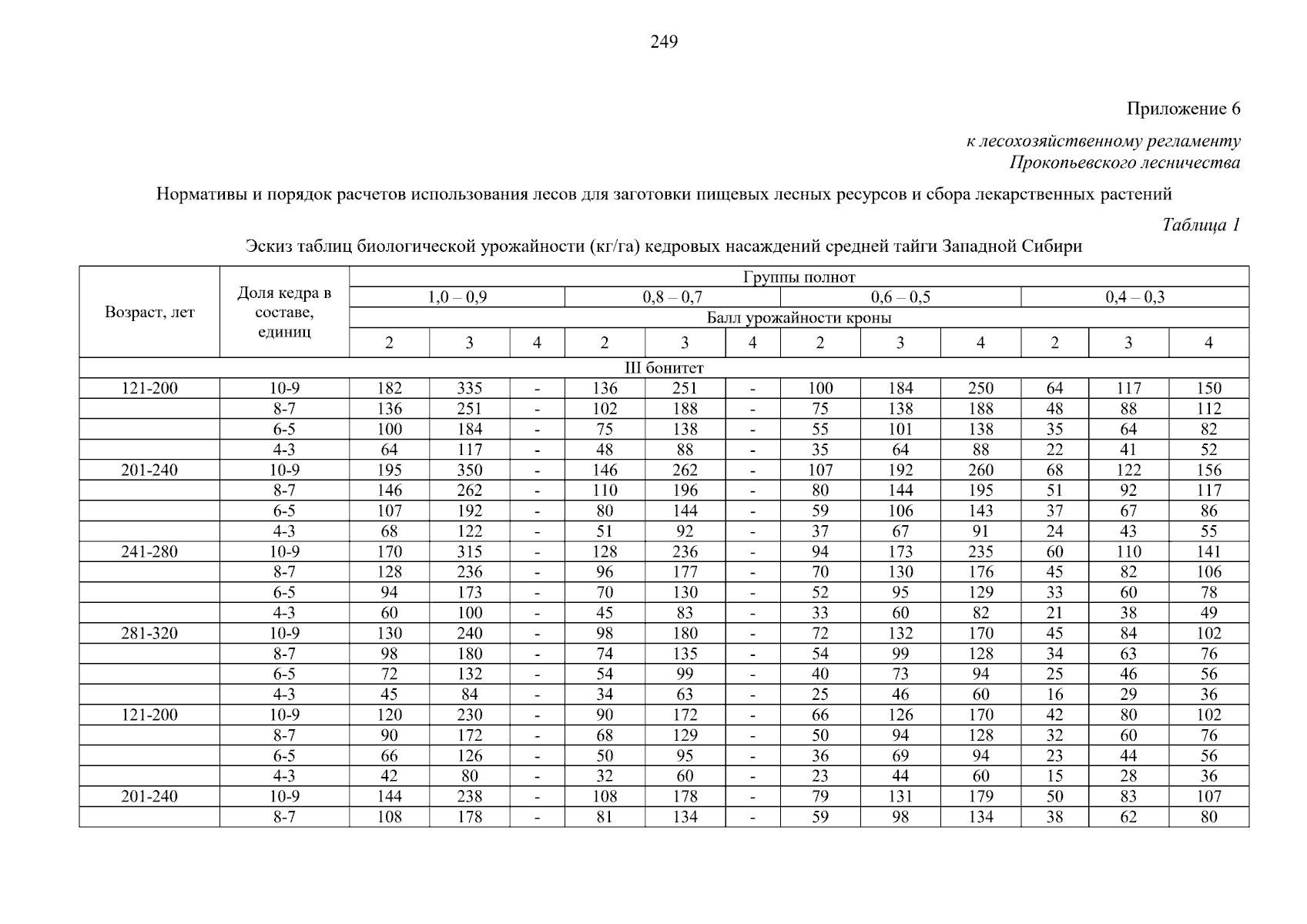 249

Приложение 6

к лесохозяйственному регламенту
Прокопьевского лесничества

Нормативы и порядок расчетов использования лесов для заготовки пищевых лесных ресурсов и сбора лекарственных растений

Таблица 1

Эскиз таблиц биологической урожайности (кг/га) кедровых насаждений средней тайги Западной Сибири

| Возраст, лет | Доля кедра в составе, единиц | Группы полнот | | | | | | | | | | | |
|---|---|---|---|---|---|---|---|---|---|---|---|---|---|
| | | 1,0 – 0,9 | | | 0,8 – 0,7 | | | 0,6 – 0,5 | | | 0,4 – 0,3 | | |
| | | Балл урожайности кроны | | | | | | | | | | | |
| | | 2 | 3 | 4 | 2 | 3 | 4 | 2 | 3 | 4 | 2 | 3 | 4 |
| III бонитет | | | | | | | | | | | | | |
| 121-200 | 10-9 | 182 | 335 | - | 136 | 251 | - | 100 | 184 | 250 | 64 | 117 | 150 |
| | 8-7 | 136 | 251 | - | 102 | 188 | - | 75 | 138 | 188 | 48 | 88 | 112 |
| | 6-5 | 100 | 184 | - | 75 | 138 | - | 55 | 101 | 138 | 35 | 64 | 82 |
| | 4-3 | 64 | 117 | - | 48 | 88 | - | 35 | 64 | 88 | 22 | 41 | 52 |
| 201-240 | 10-9 | 195 | 350 | - | 146 | 262 | - | 107 | 192 | 260 | 68 | 122 | 156 |
| | 8-7 | 146 | 262 | - | 110 | 196 | - | 80 | 144 | 195 | 51 | 92 | 117 |
| | 6-5 | 107 | 192 | - | 80 | 144 | - | 59 | 106 | 143 | 37 | 67 | 86 |
| | 4-3 | 68 | 122 | - | 51 | 92 | - | 37 | 67 | 91 | 24 | 43 | 55 |
| 241-280 | 10-9 | 170 | 315 | - | 128 | 236 | - | 94 | 173 | 235 | 60 | 110 | 141 |
| | 8-7 | 128 | 236 | - | 96 | 177 | - | 70 | 130 | 176 | 45 | 82 | 106 |
| | 6-5 | 94 | 173 | - | 70 | 130 | - | 52 | 95 | 129 | 33 | 60 | 78 |
| | 4-3 | 60 | 100 | - | 45 | 83 | - | 33 | 60 | 82 | 21 | 38 | 49 |
| 281-320 | 10-9 | 130 | 240 | - | 98 | 180 | - | 72 | 132 | 170 | 45 | 84 | 102 |
| | 8-7 | 98 | 180 | - | 74 | 135 | - | 54 | 99 | 128 | 34 | 63 | 76 |
| | 6-5 | 72 | 132 | - | 54 | 99 | - | 40 | 73 | 94 | 25 | 46 | 56 |
| | 4-3 | 45 | 84 | - | 34 | 63 | - | 25 | 46 | 60 | 16 | 29 | 36 |
| 121-200 | 10-9 | 120 | 230 | - | 90 | 172 | - | 66 | 126 | 170 | 42 | 80 | 102 |
| | 8-7 | 90 | 172 | - | 68 | 129 | - | 50 | 94 | 128 | 32 | 60 | 76 |
| | 6-5 | 66 | 126 | - | 50 | 95 | - | 36 | 69 | 94 | 23 | 44 | 56 |
| | 4-3 | 42 | 80 | - | 32 | 60 | - | 23 | 44 | 60 | 15 | 28 | 36 |
| 201-240 | 10-9 | 144 | 238 | - | 108 | 178 | - | 79 | 131 | 179 | 50 | 83 | 107 |
| | 8-7 | 108 | 178 | - | 81 | 134 | - | 59 | 98 | 134 | 38 | 62 | 80 |